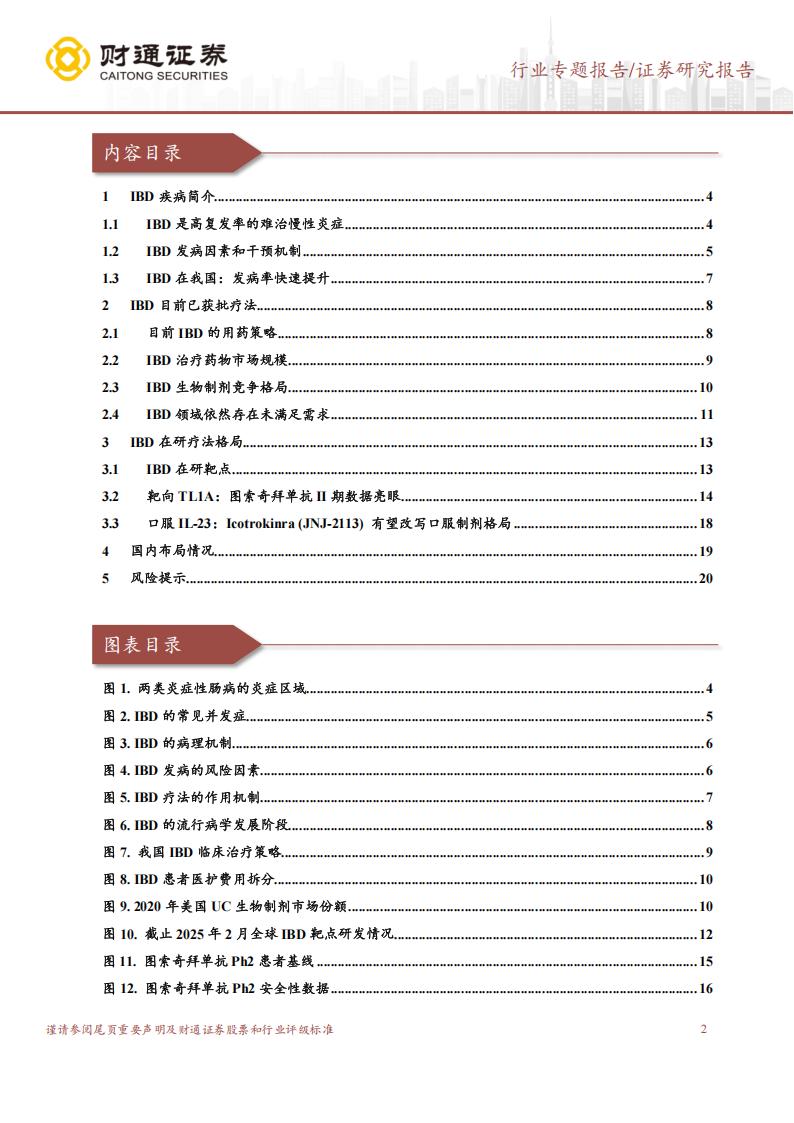 财通证券
CAITONG SECURITIES

行业专题报告/证券研究报告

内容目录

1 IBD 疾病简介......4
1.1 IBD 是高复发率的难治慢性炎症......4
1.2 IBD 发病因素和干预机制......5
1.3 IBD 在我国：发病率快速提升......7
2 IBD 目前已获批疗法......8
2.1 目前 IBD 的用药策略......8
2.2 IBD 治疗药物市场规模......9
2.3 IBD 生物制剂竞争格局......10
2.4 IBD 领域依然存在未满足需求......11
3 IBD 在研疗法格局......13
3.1 IBD 在研靶点......13
3.2 靶向 TL1A：图索奇拜单抗 II 期数据亮眼......14
3.3 口服 IL-23：Icotrokinra (JNJ-2113) 有望改写口服制剂格局......18
4 国内布局情况......19
5 风险提示......20

图表目录

图 1. 两类炎症性肠病的炎症区域......4
图 2. IBD 的常见并发症......5
图 3. IBD 的病理机制......6
图 4. IBD 发病的风险因素......6
图 5. IBD 疗法的作用机制......7
图 6. IBD 的流行病学发展阶段......8
图 7. 我国 IBD 临床治疗策略......9
图 8. IBD 患者医护费用拆分......10
图 9. 2020 年美国 UC 生物制剂市场份额......10
图 10. 截止 2025 年 2 月全球 IBD 靶点研发情况......12
图 11. 图索奇拜单抗 Ph2 患者基线......15
图 12. 图索奇拜单抗 Ph2 安全性数据......16

谨请参阅尾页重要声明及财通证券股票和行业评级标准 2